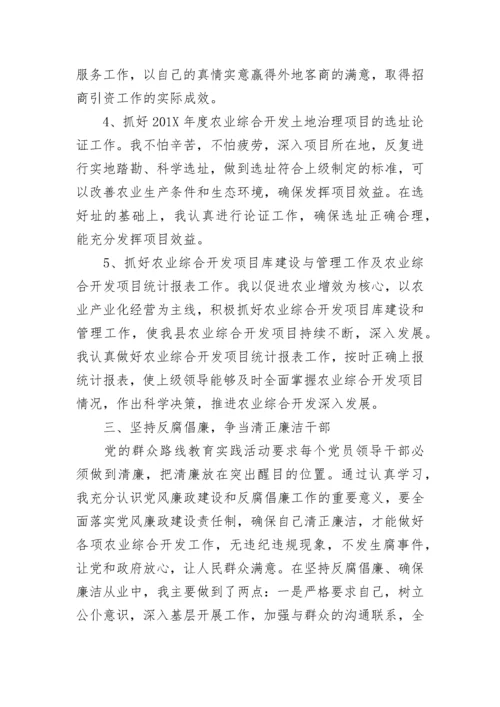 服务工作，以自己的真情实意赢得外地客商的满意，取得招商引资工作的实际成效。

4、抓好201X年度农业综合开发土地治理项目的选址论证工作。我不怕辛苦，不怕疲劳，深入项目所在地，反复进行实地踏勘、科学选址，做到选址符合上级制定的标准，可以改善农业生产条件和生态环境，确保发挥项目效益。在选好址的基础上，我认真进行论证工作，确保选址正确合理，能充分发挥项目效益。

5、抓好农业综合开发项目库建设与管理工作及农业综合开发项目统计报表工作。我以促进农业增效为核心，以农业产业化经营为主线，积极抓好农业综合开发项目库建设和管理工作，使我县农业综合开发项目持续不断，深入发展。我认真做好农业综合开发项目统计报表工作，按时正确上报统计报表，使上级领导能够及时全面掌握农业综合开发项目情况，作出科学决策，推进农业综合开发深入发展。

三、坚持反腐倡廉，争当清正廉洁干部

党的群众路线教育实践活动要求每个党员领导干部必须做到清廉，把清廉放在突出醒目的位置。通过认真学习，我充分认识党风廉政建设和反腐倡廉工作的重要意义，要全面落实党风廉政建设责任制，确保自己清正廉洁，才能做好各项农业综合开发工作，无违纪违规现象，不发生腐事件，让党和政府放心，让人民群众满意。在坚持反腐倡廉、确保廉洁从业中，我主要做到了两点：一是严格要求自己，树立公仆意识，深入基层开展工作，加强与群众的沟通联系，全